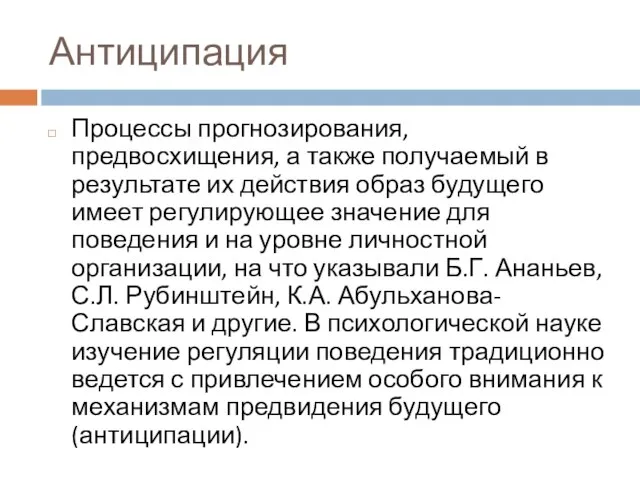 Антиципация

Процессы прогнозирования, предвосхищения, а также получаемый в результате их действия образ будущего имеет регулирующее значение для поведения и на уровне личностной организации, на что указывали Б.Г. Ананьев, С.Л. Рубинштейн, К.А. Абульханова-Славская и другие. В психологической науке изучение регуляции поведения традиционно ведется с привлечением особого внимания к механизмам предвидения будущего (антиципации).